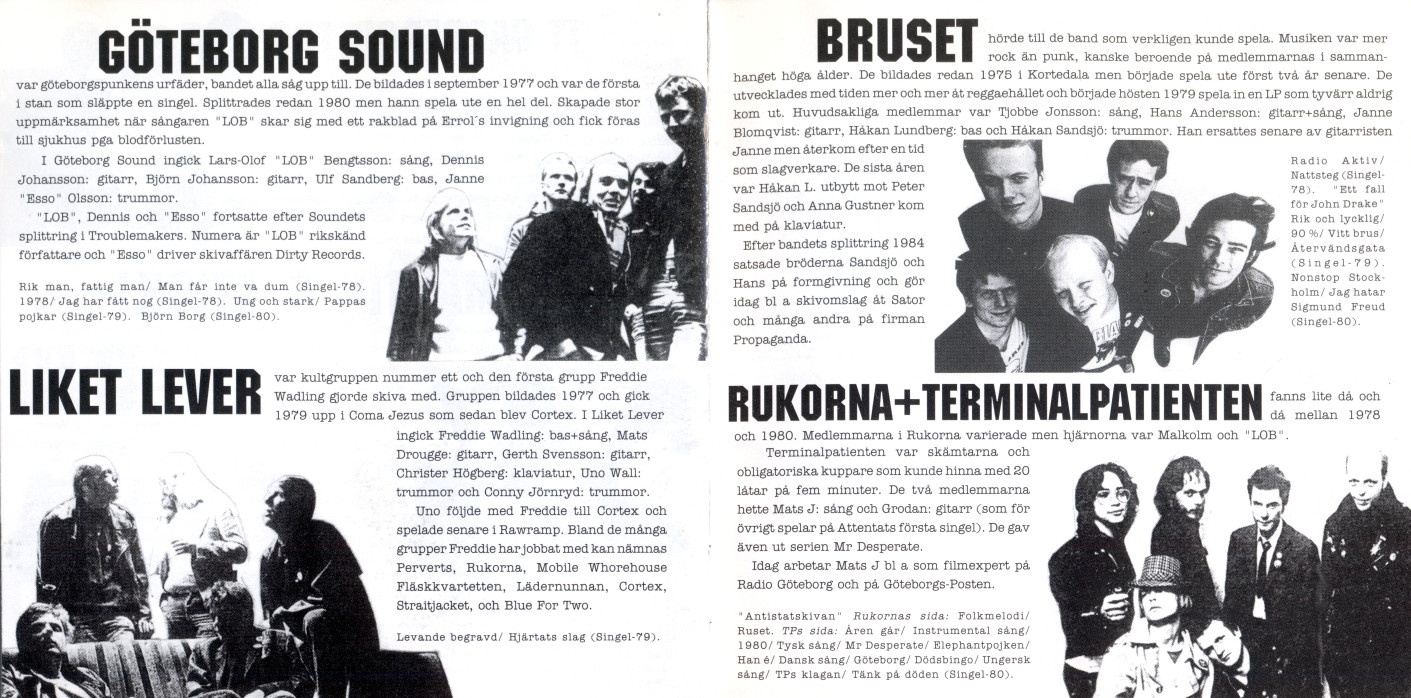 GÖTEBORG SOUND

var göteborgspunkens urfäder, bandet alla såg upp till. De bildades i september 1977 och var de första i stan som släppte en singel. Splittrades redan 1980 men hann spela ute en hel del. Skapade stor uppmärksamhet när sångaren "LOB" skar sig med ett rakblad på Errol´s invigning och fick föras till sjukhus pga blodförlusten.

I Göteborg Sound ingick Lars-Olof "LOB" Bengtsson: sång, Dennis Johansson: gitarr, Björn Johansson: gitarr, Ulf Sandberg: bas, Janne "Esso" Olsson: trummor.

"LOB", Dennis och "Esso" fortsatte efter Soundets splittring i Troublemakers. Numera är "LOB" rikskänd författare och "Esso" driver skivaffären Dirty Records.

Rik man, fattig man/ Man får inte va dum (Singel-78). 1978/ Jag har fått nog (Singel-78). Ung och stark/ Pappas pojkar (Singel-79). Björn Borg (Singel-80).

LIKET LEVER

var kultgruppen nummer ett och den första grupp Freddie Wadling gjorde skiva med. Gruppen bildades 1977 och gick 1979 upp i Coma Jezus som sedan blev Cortex. I Liket Lever ingick Freddie Wadling: bas+sång, Mats Drougge: gitarr, Gerth Svensson: gitarr, Christer Högberg: klaviatur, Uno Wall: trummor och Conny Jörnryd: trummor.

Uno följde med Freddie till Cortex och spelade senare i Rawramp. Bland de många grupper Freddie har jobbat med kan nämnas Perverts, Rukorna, Mobile Whorehouse Fläskkvartetten, Lädernunnan, Cortex, Straitjacket, och Blue For Two.

Levande begravd/ Hjärtats slag (Singel-79).

BRUSET

hörde till de band som verkligen kunde spela. Musiken var mer rock än punk, kanske beroende på medlemmarnas i sammanhanget höga ålder. De bildades redan 1975 i Kortedala men började spela ute först två år senare. De utvecklades med tiden mer och mer åt reggaehållet och började hösten 1979 spela in en LP som tyvärr aldrig kom ut. Huvudsakliga medlemmar var Tjobbe Jonsson: sång, Hans Andersson: gitarr+sång, Janne Blomqvist: gitarr, Håkan Lundberg: bas och Håkan Sandsjö: trummor. Han ersattes senare av gitarristen Janne men återkom efter en tid som slagverkare. De sista åren var Håkan L. utbytt mot Peter Sandsjö och Anna Gustner kom med på klaviatur.

Efter bandets splittring 1984 satsade bröderna Sandsjö och Hans på formgivning och gör idag bl a skivomslag åt Sator och många andra på firman Propaganda.

Radio Aktiv/ Nattsteg (Singel-78). "Ett fall för John Drake" Rik och lycklig/ 90 %/ Vitt brus/ Återvändsgata (Singel-79). Nonstop Stockholm/ Jag hatar Sigmund Freud (Singel-80).

RUKORNA+TERMINALPATIENTEN

fanns lite då och då mellan 1978 och 1980. Medlemmarna i Rukorna varierade men hjärnorna var Malkolm och "LOB".

Terminalpatienten var skämtarna och obligatoriska kuppare som kunde hinna med 20 låtar på fem minuter. De två medlemmarna hette Mats J: sång och Grodan: gitarr (som för övrigt spelar på Attentats första singel). De gav även ut serien Mr Desperate.

Idag arbetar Mats J bl a som filmexpert på Radio Göteborg och på Göteborgs-Posten.

"Antistatskivan" Rukornas sida: Folkmelodi/ Ruset. TPs sida: Åren går/ Instrumental sång/ 1980/ Tysk sång/ Mr Desperate/ Elephantpojken/ Han é/ Dansk sång/ Göteborg/ Dödsbingo/ Ungersk sång/ TPs klagan/ Tänk på döden (Singel-80).